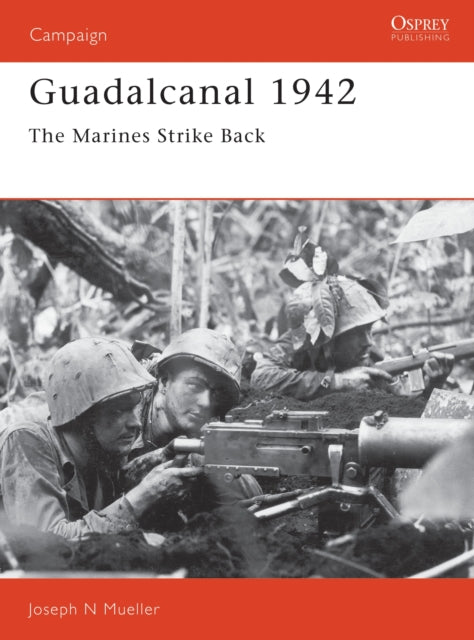 Campaign

OSPREY
PUBLISHING

Guadalcanal 1942

The Marines Strike Back

Joseph N Mueller